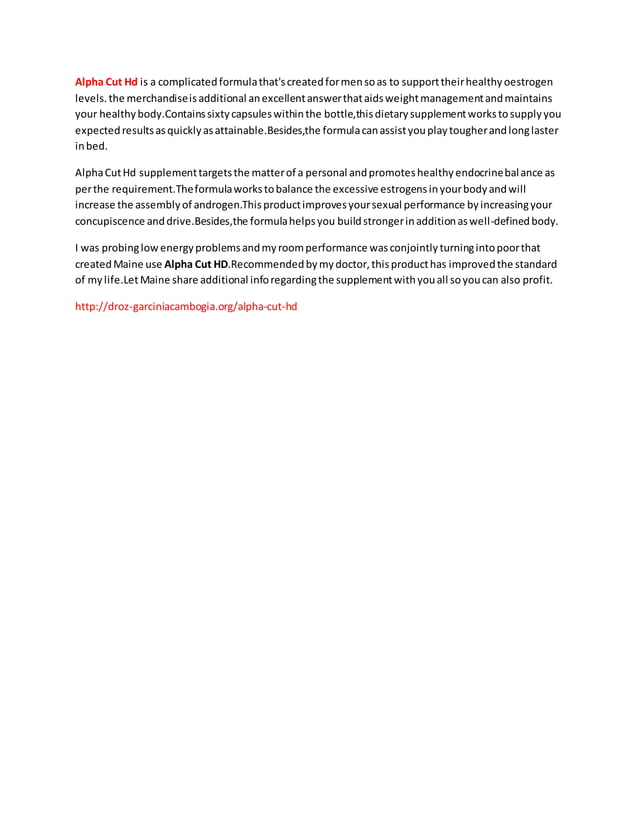 Alpha Cut Hd is a complicated formula that's created for men so as to support their healthy oestrogen levels. the merchandise is additional an excellent answer that aids weight management and maintains your healthy body.Contains sixty capsules within the bottle,this dietary supplement works to supply you expected results as quickly as attainable.Besides,the formula can assist you play tougher and long laster in bed.

Alpha Cut Hd supplement targets the matter of a personal and promotes healthy endocrine balance as per the requirement.The formula works to balance the excessive estrogens in your body and will increase the assembly of androgen.This product improves your sexual performance by increasing your concupiscence and drive.Besides,the formula helps you build stronger in addition as well-defined body.

I was probing low energy problems and my room performance was conjointly turning into poor that created Maine use Alpha Cut HD.Recommended by my doctor, this product has improved the standard of my life.Let Maine share additional info regarding the supplement with you all so you can also profit.

http://droz-garciniacambogia.org/alpha-cut-hd